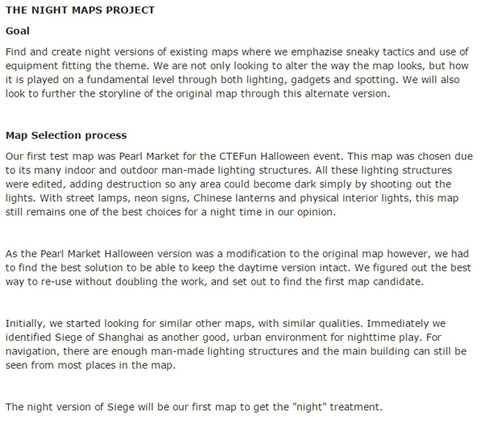 THE NIGHT MAPS PROJECT

Goal

Find and create night versions of existing maps where we emphazise sneaky tactics and use of equipment fitting the theme. We are not only looking to alter the way the map looks, but how it is played on a fundamental level through both lighting, gadgets and spotting. We will also look to further the storyline of the original map through this alternate version.

Map Selection process

Our first test map was Pearl Market for the CTEFun Halloween event. This map was chosen due to its many indoor and outdoor man-made lighting structures. All these lighting structures were edited, adding destruction so any area could become dark simply by shooting out the lights. With street lamps, neon signs, Chinese lanterns and physical interior lights, this map still remains one of the best choices for a night time in our opinion.

As the Pearl Market Halloween version was a modification to the original map however, we had to find the best solution to be able to keep the daytime version intact. We figured out the best way to re-use without doubling the work, and set out to find the first map candidate.

Initially, we started looking for similar other maps, with similar qualities. Immediately we identified Siege of Shanghai as another good, urban environment for nighttime play. For navigation, there are enough man-made lighting structures and the main building can still be seen from most places in the map.

The night version of Siege will be our first map to get the "night" treatment.